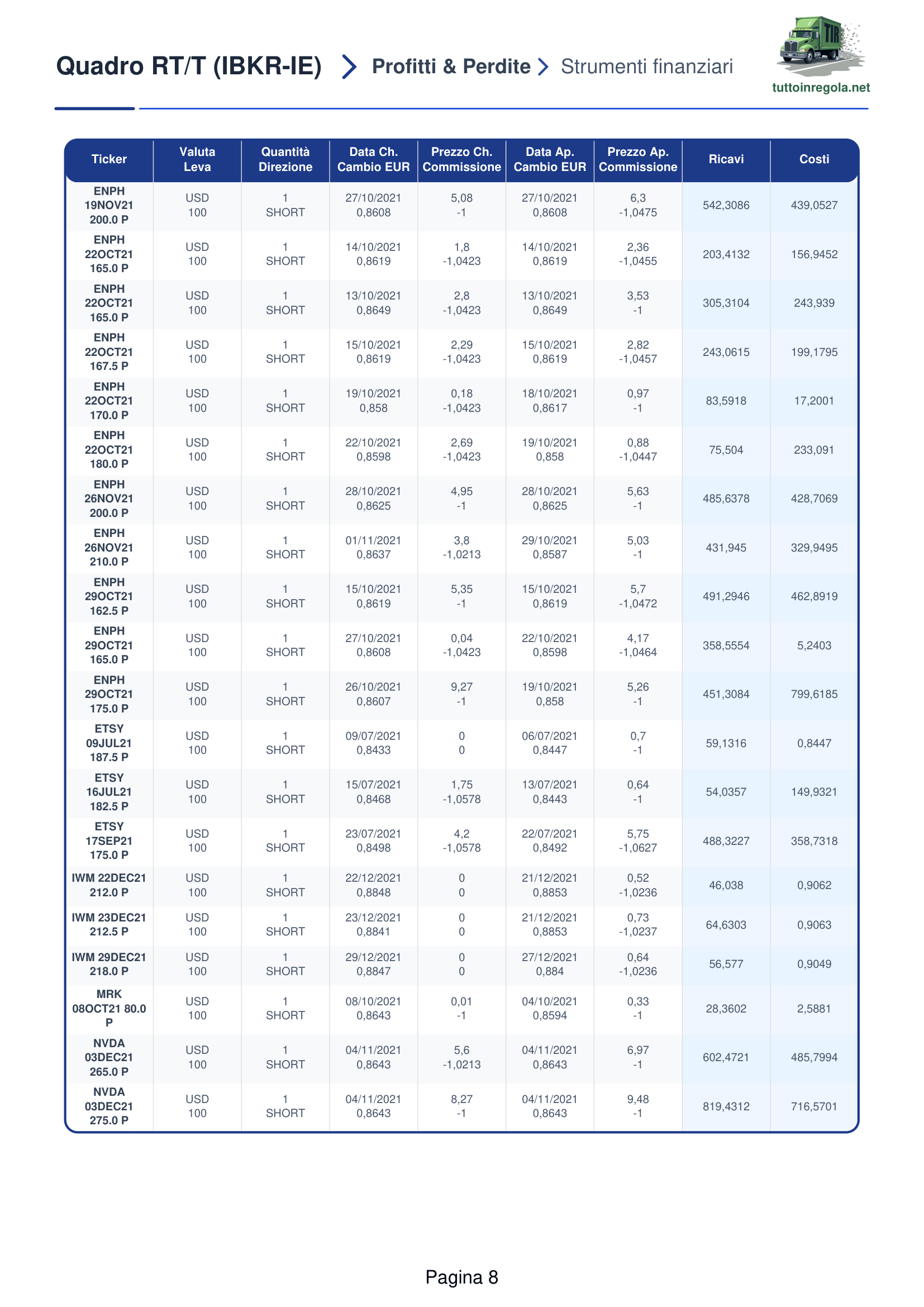 Quadro RT/T (IBKR-IE) > Profitti & Perdite > Strumenti finanziari

TIR

tuttoinregola.net

| Ticker | Valuta Leva | Quantità Direzione | Data Ch. Cambio EUR | Prezzo Ch. Commissione | Data Ap. Cambio EUR | Prezzo Ap. Commissione | Ricavi | Costi |
|---|---|---|---|---|---|---|---|---|
| ENPH 19NOV21 200.0 P | USD 100 | 1 SHORT | 27/10/2021 0,8608 | 5,08 -1 | 27/10/2021 0,8608 | 6,3 -1,0475 | 542,3086 | 439,0527 |
| ENPH 22OCT21 165.0 P | USD 100 | 1 SHORT | 14/10/2021 0,8619 | 1,8 -1,0423 | 14/10/2021 0,8619 | 2,36 -1,0455 | 203,4132 | 156,9452 |
| ENPH 22OCT21 165.0 P | USD 100 | 1 SHORT | 13/10/2021 0,8649 | 2,8 -1,0423 | 13/10/2021 0,8649 | 3,53 -1 | 305,3104 | 243,939 |
| ENPH 22OCT21 167.5 P | USD 100 | 1 SHORT | 15/10/2021 0,8619 | 2,29 -1,0423 | 15/10/2021 0,8619 | 2,82 -1,0457 | 243,0615 | 199,1795 |
| ENPH 22OCT21 170.0 P | USD 100 | 1 SHORT | 19/10/2021 0,858 | 0,18 -1,0423 | 18/10/2021 0,8617 | 0,97 -1 | 83,5918 | 17,2001 |
| ENPH 22OCT21 180.0 P | USD 100 | 1 SHORT | 22/10/2021 0,8598 | 2,69 -1,0423 | 19/10/2021 0,858 | 0,88 -1,0447 | 75,504 | 233,091 |
| ENPH 26NOV21 200.0 P | USD 100 | 1 SHORT | 28/10/2021 0,8625 | 4,95 -1 | 28/10/2021 0,8625 | 5,63 -1 | 485,6378 | 428,7069 |
| ENPH 26NOV21 210.0 P | USD 100 | 1 SHORT | 01/11/2021 0,8637 | 3,8 -1,0213 | 29/10/2021 0,8587 | 5,03 -1 | 431,945 | 329,9495 |
| ENPH 29OCT21 162.5 P | USD 100 | 1 SHORT | 15/10/2021 0,8619 | 5,35 -1 | 15/10/2021 0,8619 | 5,7 -1,0472 | 491,2946 | 462,8919 |
| ENPH 29OCT21 165.0 P | USD 100 | 1 SHORT | 27/10/2021 0,8608 | 0,04 -1,0423 | 22/10/2021 0,8598 | 4,17 -1,0464 | 358,5554 | 5,2403 |
| ENPH 29OCT21 175.0 P | USD 100 | 1 SHORT | 26/10/2021 0,8607 | 9,27 -1 | 19/10/2021 0,858 | 5,26 -1 | 451,3084 | 799,6185 |
| ETSY 09JUL21 187.5 P | USD 100 | 1 SHORT | 09/07/2021 0,8433 | 0 0 | 06/07/2021 0,8447 | 0,7 -1 | 59,1316 | 0,8447 |
| ETSY 16JUL21 182.5 P | USD 100 | 1 SHORT | 15/07/2021 0,8468 | 1,75 -1,0578 | 13/07/2021 0,8443 | 0,64 -1 | 54,0357 | 149,9321 |
| ETSY 17SEP21 175.0 P | USD 100 | 1 SHORT | 23/07/2021 0,8498 | 4,2 -1,0578 | 22/07/2021 0,8492 | 5,75 -1,0627 | 488,3227 | 358,7318 |
| IWM 22DEC21 212.0 P | USD 100 | 1 SHORT | 22/12/2021 0,8848 | 0 0 | 21/12/2021 0,8853 | 0,52 -1,0236 | 46,038 | 0,9062 |
| IWM 23DEC21 212.5 P | USD 100 | 1 SHORT | 23/12/2021 0,8841 | 0 0 | 21/12/2021 0,8853 | 0,73 -1,0237 | 64,6303 | 0,9063 |
| IWM 29DEC21 218.0 P | USD 100 | 1 SHORT | 29/12/2021 0,8847 | 0 0 | 27/12/2021 0,884 | 0,64 -1,0236 | 56,577 | 0,9049 |
| MRK 08OCT21 80.0 P | USD 100 | 1 SHORT | 08/10/2021 0,8643 | 0,01 -1 | 04/10/2021 0,8594 | 0,33 -1 | 28,3602 | 2,5881 |
| NVDA 03DEC21 265.0 P | USD 100 | 1 SHORT | 04/11/2021 0,8643 | 5,6 -1,0213 | 04/11/2021 0,8643 | 6,97 -1 | 602,4721 | 485,7994 |
| NVDA 03DEC21 275.0 P | USD 100 | 1 SHORT | 04/11/2021 0,8643 | 8,27 -1 | 04/11/2021 0,8643 | 9,48 -1 | 819,4312 | 716,5701 |

Pagina 8